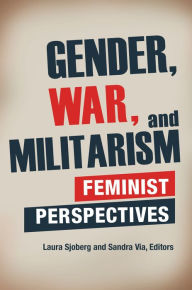 GENDER, WAR, and MILITARISM

FEMINIST PERSPECTIVES

Laura Sjoberg and Sandra Via, Editors